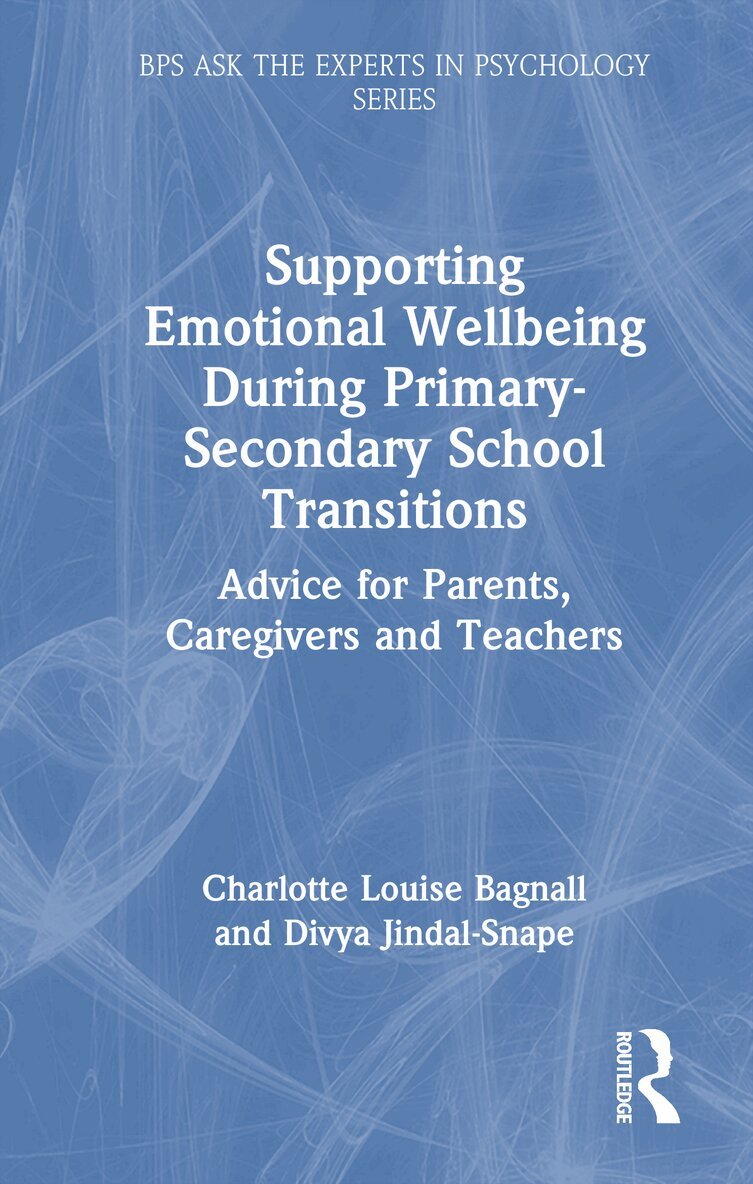 BPS ASK THE EXPERTS IN PSYCHOLOGY SERIES

Supporting Emotional Wellbeing During Primary-Secondary School Transitions

Advice for Parents, Caregivers and Teachers

Charlotte Louise Bagnall and Divya Jindal-Snape

ROUTLEDGE